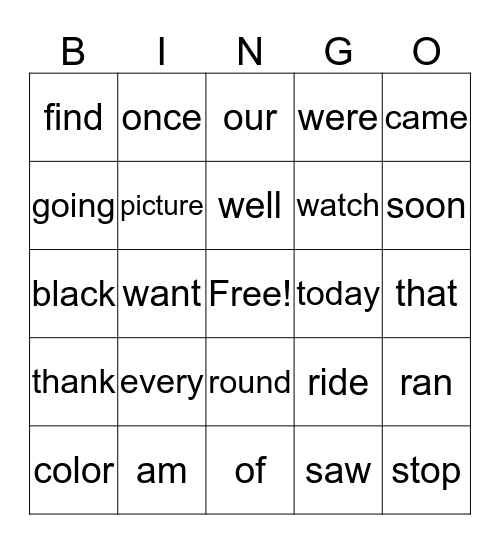 | B | I | N | G | O |
|---|---|---|---|---|
| find | once | our | were | came |
| going | picture | well | watch | soon |
| black | want | Free! | today | that |
| thank | every | round | ride | ran |
| color | am | of | saw | stop |